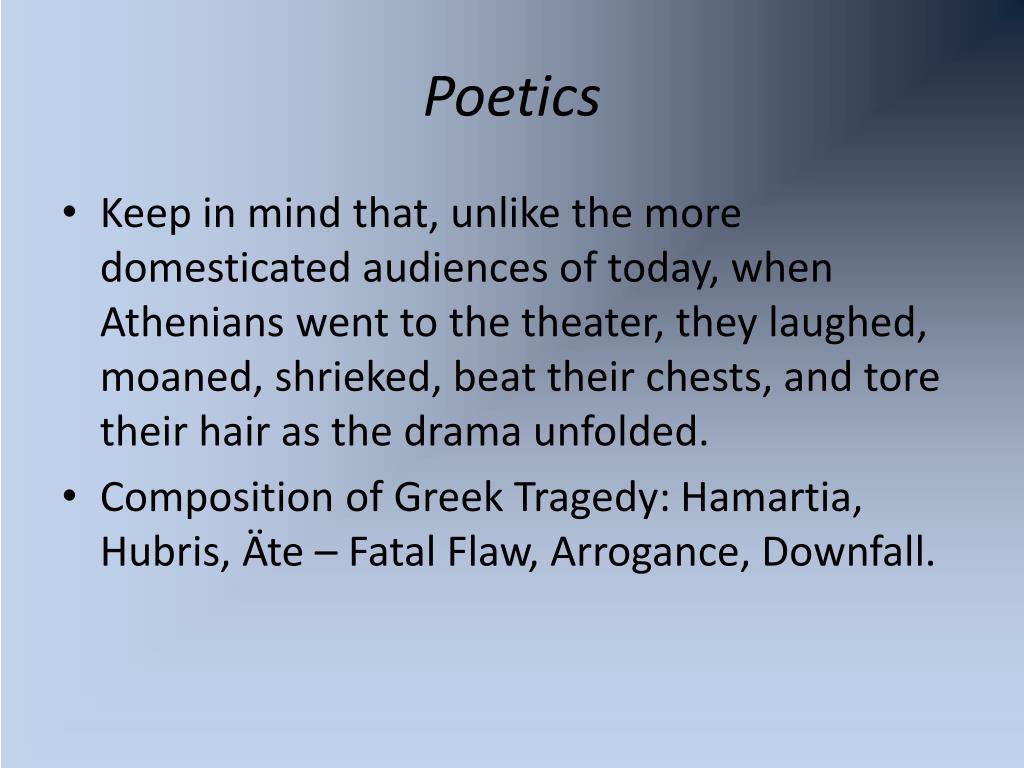 Poetics

• Keep in mind that, unlike the more domesticated audiences of today, when Athenians went to the theater, they laughed, moaned, shrieked, beat their chests, and tore their hair as the drama unfolded.
• Composition of Greek Tragedy: Hamartia, Hubris, Äte – Fatal Flaw, Arrogance, Downfall.